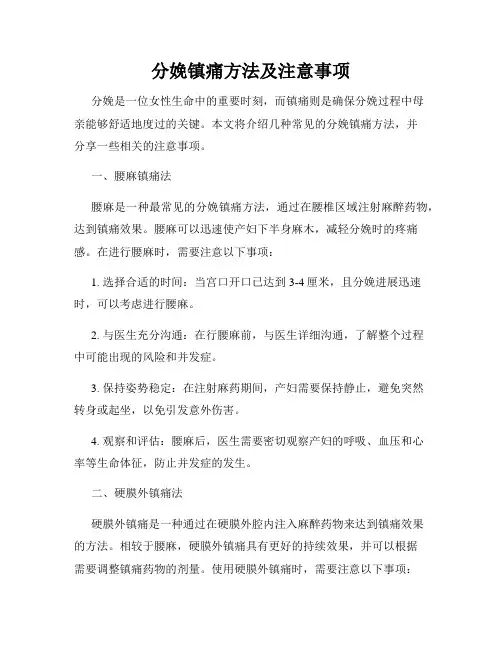 分娩镇痛方法及注意事项

分娩是一位女性生命中的重要时刻，而镇痛则是确保分娩过程中母亲能够舒适地度过的关键。本文将介绍几种常见的分娩镇痛方法，并分享一些相关的注意事项。

一、腰麻镇痛法

腰麻是一种最常见的分娩镇痛方法，通过在腰椎区域注射麻醉药物，达到镇痛效果。腰麻可以迅速使产妇下半身麻木，减轻分娩时的疼痛感。在进行腰麻时，需要注意以下事项：

1. 选择合适的时间：当宫口开口已达到 3-4 厘米，且分娩进展迅速时，可以考虑进行腰麻。

2. 与医生充分沟通：在行腰麻前，与医生详细沟通，了解整个过程中可能出现的风险和并发症。

3. 保持姿势稳定：在注射麻药期间，产妇需要保持静止，避免突然转身或起坐，以免引发意外伤害。

4. 观察和评估：腰麻后，医生需要密切观察产妇的呼吸、血压和心率等生命体征，防止并发症的发生。

二、硬膜外镇痛法

硬膜外镇痛是一种通过在硬膜外腔内注入麻醉药物来达到镇痛效果的方法。相较于腰麻，硬膜外镇痛具有更好的持续效果，并可以根据需要调整镇痛药物的剂量。使用硬膜外镇痛时，需要注意以下事项：